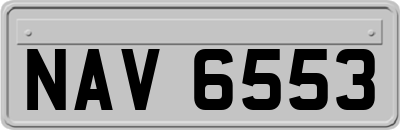 NAV 6553